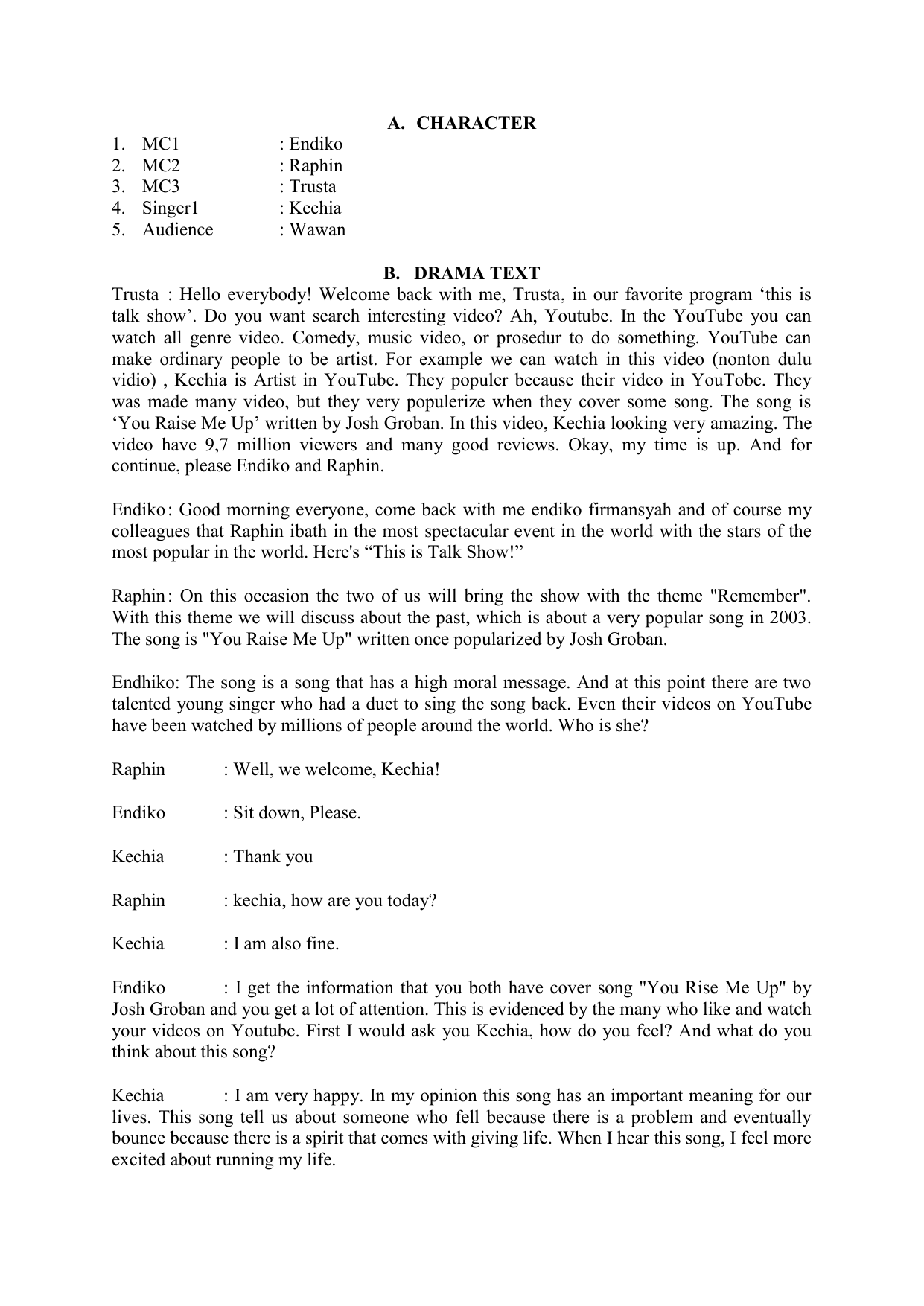 A. CHARACTER

1. MC1 : Endiko
2. MC2 : Raphin
3. MC3 : Trusta
4. Singer1 : Kechia
5. Audience : Wawan

B. DRAMA TEXT

Trusta : Hello everybody! Welcome back with me, Trusta, in our favorite program ‘this is talk show’. Do you want search interesting video? Ah, Youtube. In the YouTube you can watch all genre video. Comedy, music video, or prosedur to do something. YouTube can make ordinary people to be artist. For example we can watch in this video (nonton dulu vidio) , Kechia is Artist in YouTube. They populer because their video in YouTobe. They was made many video, but they very populerize when they cover some song. The song is ‘You Raise Me Up’ written by Josh Groban. In this video, Kechia looking very amazing. The video have 9,7 million viewers and many good reviews. Okay, my time is up. And for continue, please Endiko and Raphin.

Endiko: Good morning everyone, come back with me endiko firmansyah and of course my colleagues that Raphin ibath in the most spectacular event in the world with the stars of the most popular in the world. Here's “This is Talk Show!”

Raphin: On this occasion the two of us will bring the show with the theme "Remember". With this theme we will discuss about the past, which is about a very popular song in 2003. The song is "You Raise Me Up" written once popularized by Josh Groban.

Endhiko: The song is a song that has a high moral message. And at this point there are two talented young singer who had a duet to sing the song back. Even their videos on YouTube have been watched by millions of people around the world. Who is she?

Raphin : Well, we welcome, Kechia!

Endiko : Sit down, Please.

Kechia : Thank you

Raphin : kechia, how are you today?

Kechia : I am also fine.

Endiko : I get the information that you both have cover song "You Rise Me Up" by Josh Groban and you get a lot of attention. This is evidenced by the many who like and watch your videos on Youtube. First I would ask you Kechia, how do you feel? And what do you think about this song?

Kechia : I am very happy. In my opinion this song has an important meaning for our lives. This song tell us about someone who fell because there is a problem and eventually bounce because there is a spirit that comes with giving life. When I hear this song, I feel more excited about running my life.